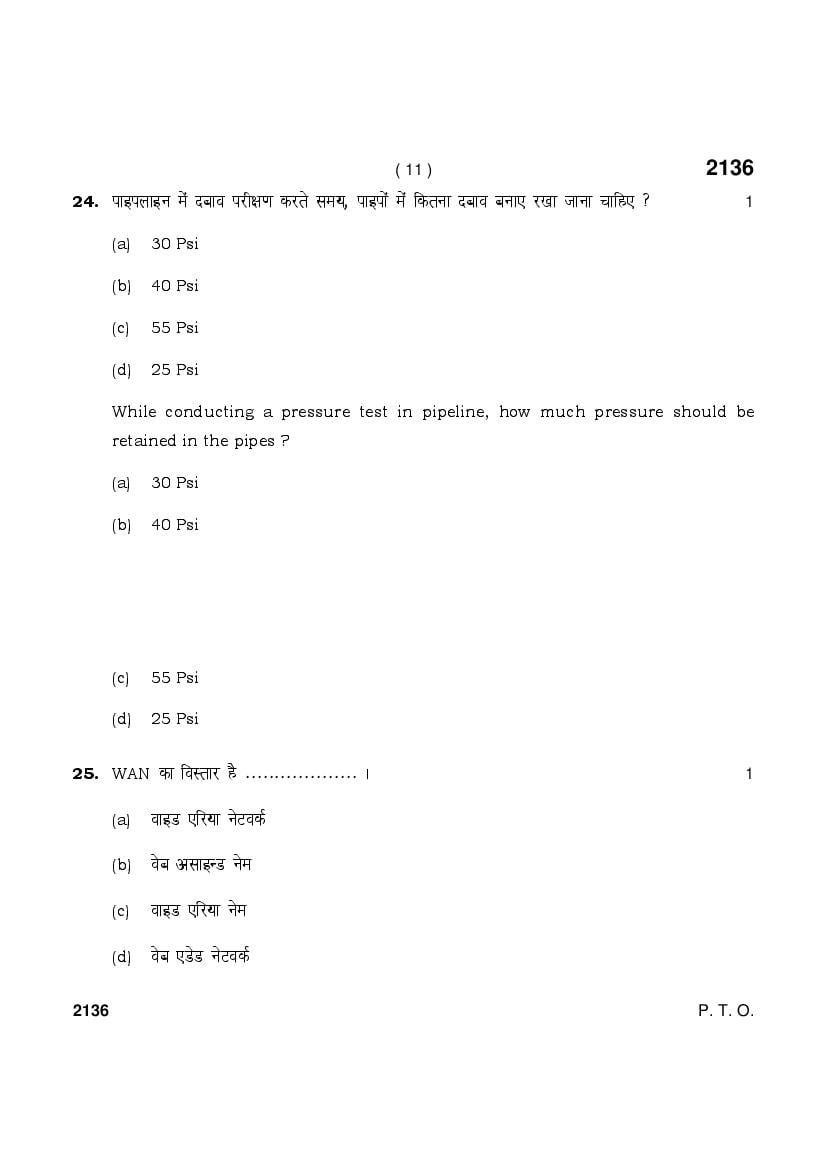 ( 11 )

2136

24. पाइपलाइन में दबाव परीक्षण करते समय, पाइपों में कितना दबाव बनाए रखा जाना चाहिए ? 1

(a) 30 Psi

(b) 40 Psi

(c) 55 Psi

(d) 25 Psi

While conducting a pressure test in pipeline, how much pressure should be retained in the pipes ?

(a) 30 Psi

(b) 40 Psi

(c) 55 Psi

(d) 25 Psi

25. WAN का विस्तार है .................. । 1

(a) वाइड एरिया नेटवर्क

(b) वेब असाइन्ड नेम

(c) वाइड एरिया नेम

(d) वेब एडेड नेटवर्क

2136

P. T. O.